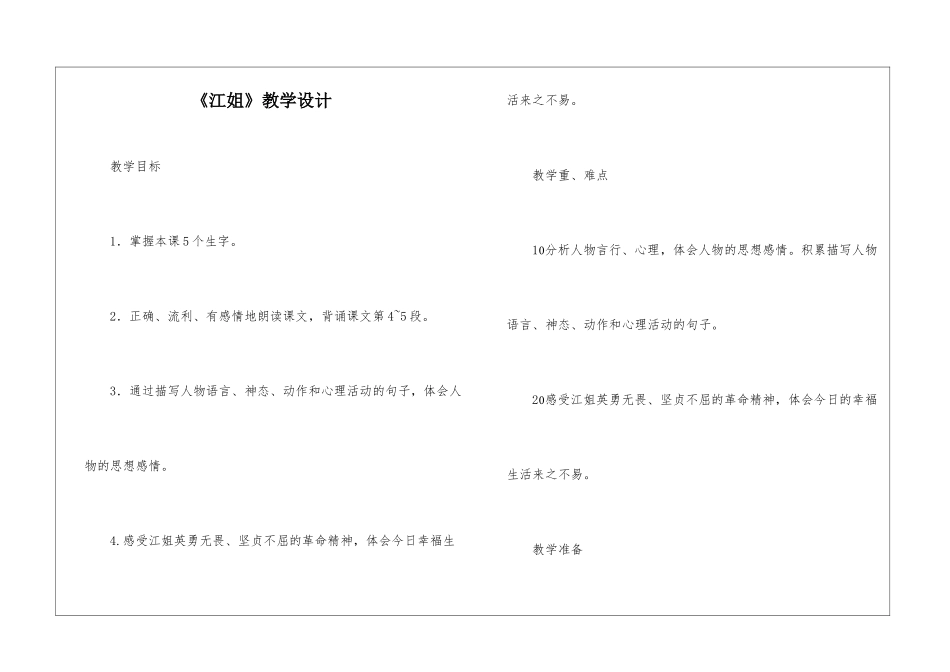 《江姐》教学设计

教学目标

1．掌握本课5个生字。

2．正确、流利、有感情地朗读课文，背诵课文第4~5段。

3．通过描写人物语言、神态、动作和心理活动的句子，体会人物的思想感情。

4.感受江姐英勇无畏、坚贞不屈的革命精神，体会今日幸福生活来之不易。

教学重、难点

10分析人物言行、心理，体会人物的思想感情。积累描写人物语言、神态、动作和心理活动的句子。

20感受江姐英勇无畏、坚贞不屈的革命精神，体会今日的幸福生活来之不易。

教学准备